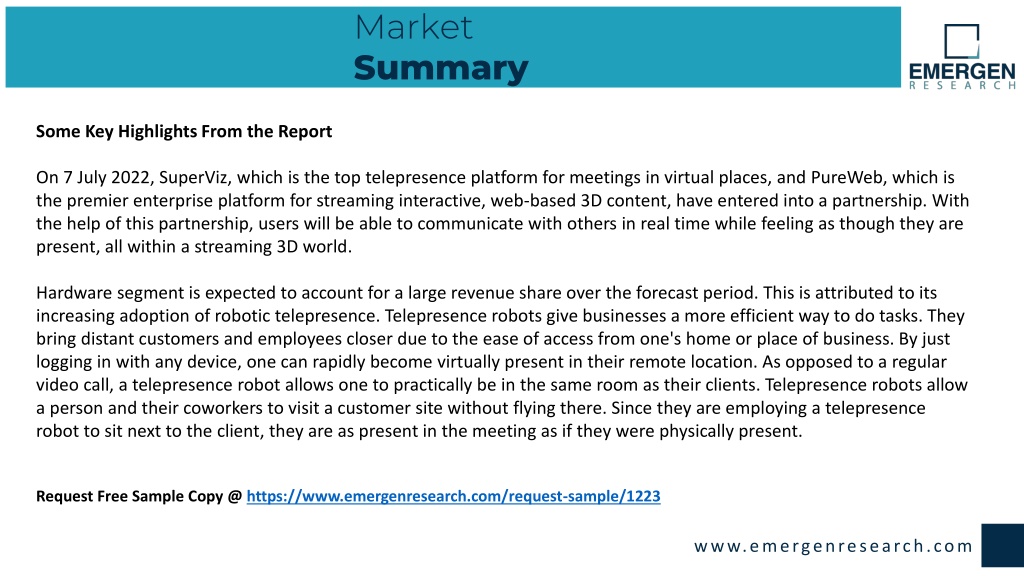 Market
Summary

EMERGEN
RESEARCH

Some Key Highlights From the Report

On 7 July 2022, SuperViz, which is the top telepresence platform for meetings in virtual places, and PureWeb, which is the premier enterprise platform for streaming interactive, web-based 3D content, have entered into a partnership. With the help of this partnership, users will be able to communicate with others in real time while feeling as though they are present, all within a streaming 3D world.

Hardware segment is expected to account for a large revenue share over the forecast period. This is attributed to its increasing adoption of robotic telepresence. Telepresence robots give businesses a more efficient way to do tasks. They bring distant customers and employees closer due to the ease of access from one's home or place of business. By just logging in with any device, one can rapidly become virtually present in their remote location. As opposed to a regular video call, a telepresence robot allows one to practically be in the same room as their clients. Telepresence robots allow a person and their coworkers to visit a customer site without flying there. Since they are employing a telepresence robot to sit next to the client, they are as present in the meeting as if they were physically present.

Request Free Sample Copy @ https://www.emergenresearch.com/request-sample/1223

www.emergenresearch.com